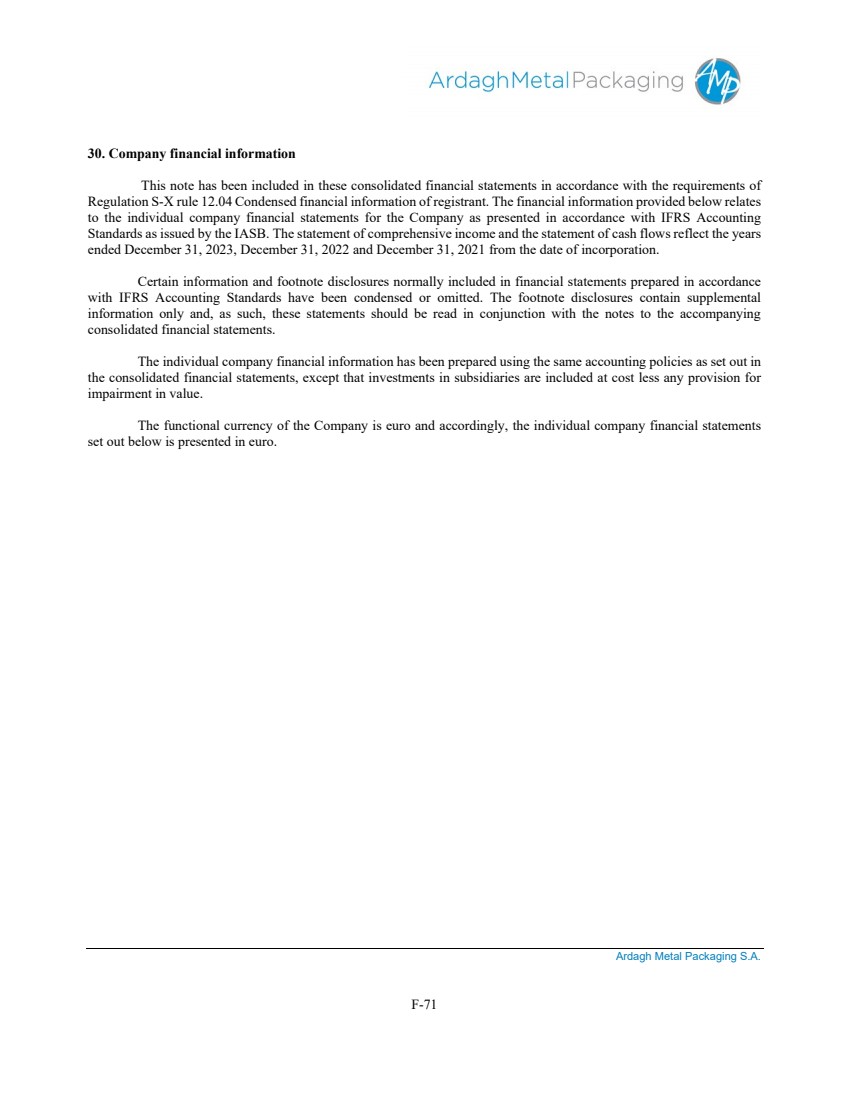 ArdaghMetalPackaging AMP

30. Company financial information

This note has been included in these consolidated financial statements in accordance with the requirements of Regulation S-X rule 12.04 Condensed financial information of registrant. The financial information provided below relates to the individual company financial statements for the Company as presented in accordance with IFRS Accounting Standards as issued by the IASB. The statement of comprehensive income and the statement of cash flows reflect the years ended December 31, 2023, December 31, 2022 and December 31, 2021 from the date of incorporation.

Certain information and footnote disclosures normally included in financial statements prepared in accordance with IFRS Accounting Standards have been condensed or omitted. The footnote disclosures contain supplemental information only and, as such, these statements should be read in conjunction with the notes to the accompanying consolidated financial statements.

The individual company financial information has been prepared using the same accounting policies as set out in the consolidated financial statements, except that investments in subsidiaries are included at cost less any provision for impairment in value.

The functional currency of the Company is euro and accordingly, the individual company financial statements set out below is presented in euro.

Ardagh Metal Packaging S.A.

F-71